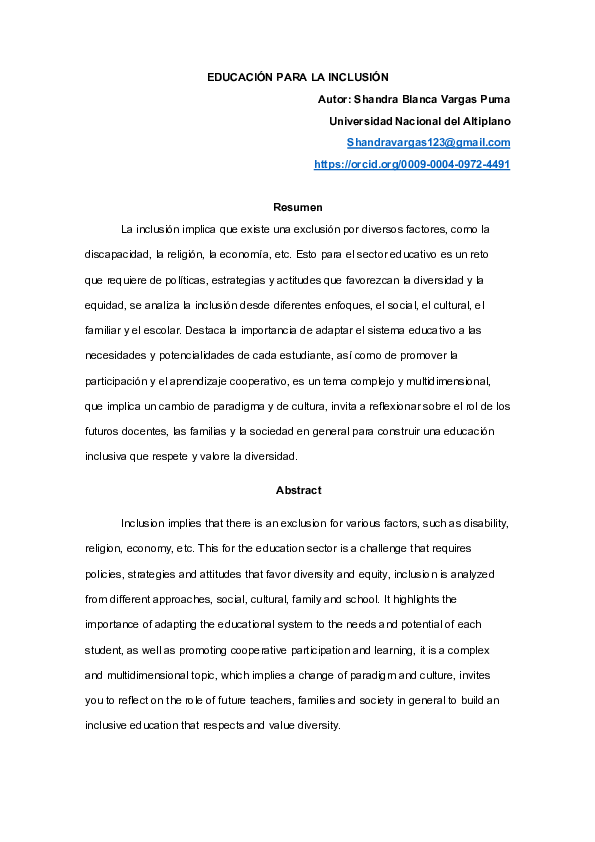 EDUCACIÓN PARA LA INCLUSIÓN

Autor: Shandra Blanca Vargas Puma

Universidad Nacional del Altiplano

Shandravargas123@gmail.com

https://orcid.org/0009-0004-0972-4491

Resumen

La inclusión implica que existe una exclusión por diversos factores, como la discapacidad, la religión, la economía, etc. Esto para el sector educativo es un reto que requiere de políticas, estrategias y actitudes que favorezcan la diversidad y la equidad, se analiza la inclusión desde diferentes enfoques, el social, el cultural, el familiar y el escolar. Destaca la importancia de adaptar el sistema educativo a las necesidades y potencialidades de cada estudiante, así como de promover la participación y el aprendizaje cooperativo, es un tema complejo y multidimensional, que implica un cambio de paradigma y de cultura, invita a reflexionar sobre el rol de los futuros docentes, las familias y la sociedad en general para construir una educación inclusiva que respete y valore la diversidad.

Abstract

Inclusion implies that there is an exclusion for various factors, such as disability, religion, economy, etc. This for the education sector is a challenge that requires policies, strategies and attitudes that favor diversity and equity, inclusion is analyzed from different approaches, social, cultural, family and school. It highlights the importance of adapting the educational system to the needs and potential of each student, as well as promoting cooperative participation and learning, it is a complex and multidimensional topic, which implies a change of paradigm and culture, invites you to reflect on the role of future teachers, families and society in general to build an inclusive education that respects and value diversity.